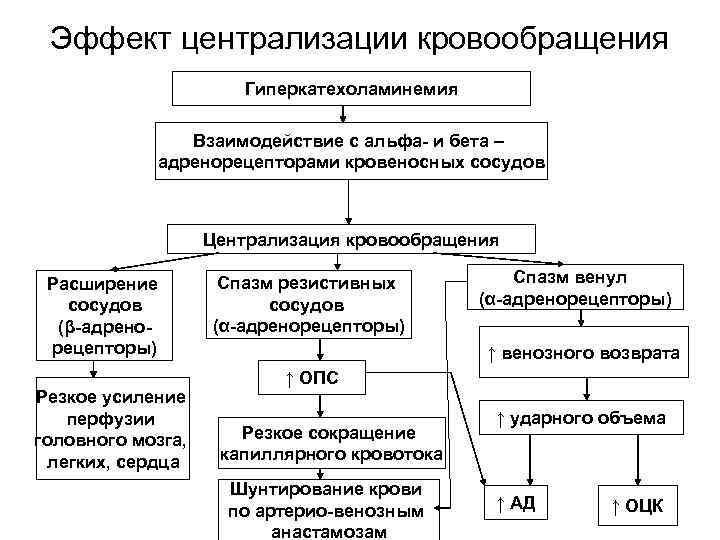 Эффект централизации кровообращения

Гиперкатехоламинемия

Взаимодействие с альфа- и бета – адренорецепторами кровеносных сосудов

Централизация кровообращения

Расширение сосудов (β-адрено-рецепторы)

Резкое усиление перфузии головного мозга, легких, сердца

Спазм резистивных сосудов (α-адренорецепторы)

↑ ОПС

Резкое сокращение капиллярного кровотока

Шунтирование крови по артерио-венозным анастамозам

Спазм венул (α-адренорецепторы)

↑ венозного возврата

↑ ударного объема

↑ АД

↑ ОЦК